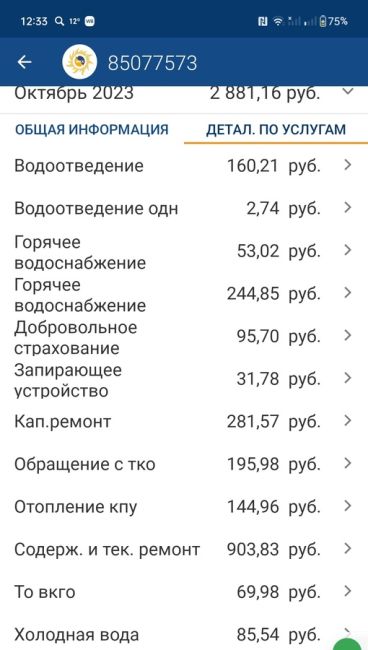 12:33 12° 75%

85077573

Октябрь 2023 2 881,16 руб.

ОБЩАЯ ИНФОРМАЦИЯ ДЕТАЛ. ПО УСЛУГАМ

| | |
|---|---|
| Водоотведение | 160,21 руб. |
| Водоотведение одн | 2,74 руб. |
| Горячее водоснабжение | 53,02 руб. |
| Горячее водоснабжение | 244,85 руб. |
| Добровольное страхование | 95,70 руб. |
| Запирающее устройство | 31,78 руб. |
| Кап.ремонт | 281,57 руб. |
| Обращение с тко | 195,98 руб. |
| Отопление кпу | 144,96 руб. |
| Содерж. и тек. ремонт | 903,83 руб. |
| То вкго | 69,98 руб. |
| Холодная вода | 85,54 руб. |